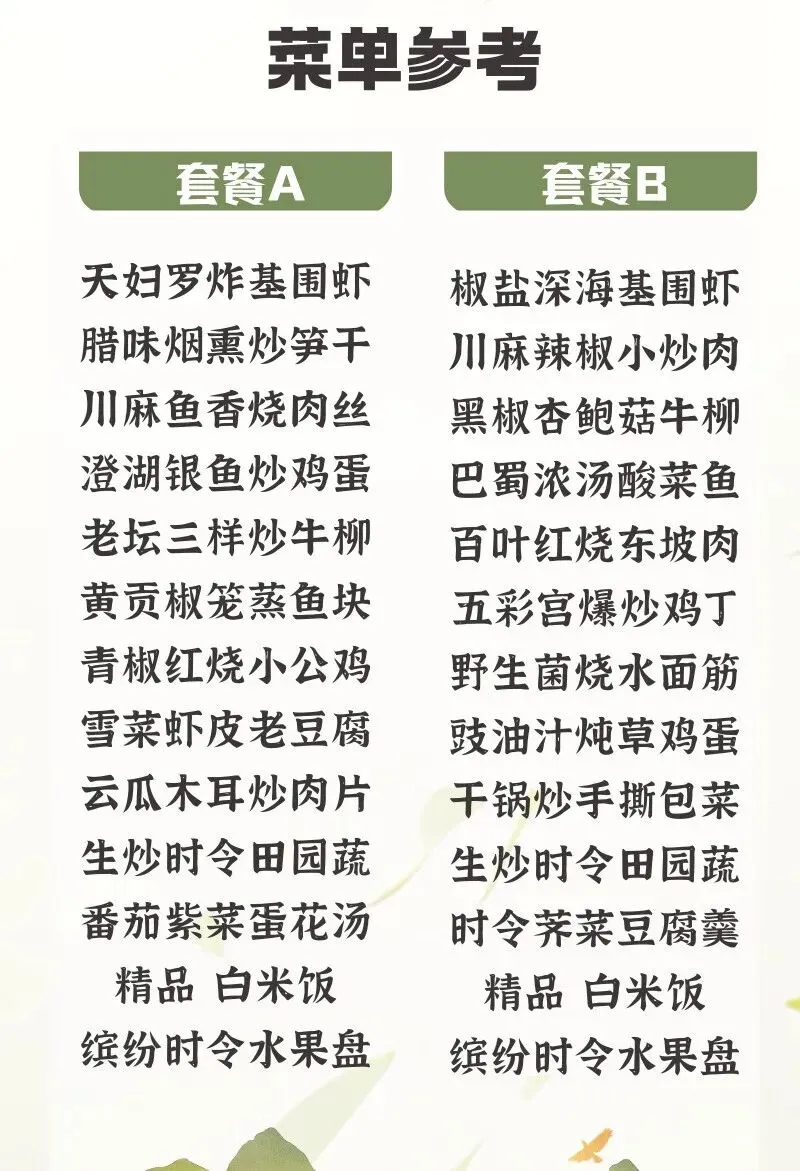 菜单参考

套餐A

天妇罗炸基围虾
腊味烟熏炒笋干
川麻鱼香烧肉丝
澄湖银鱼炒鸡蛋
老坛三样炒牛柳
黄贡椒笼蒸鱼块
青椒红烧小公鸡
雪菜虾皮老豆腐
云瓜木耳炒肉片
生炒时令田园蔬
番茄紫菜蛋花汤
精品 白米饭
缤纷时令水果盘

套餐B

椒盐深海基围虾
川麻辣椒小炒肉
黑椒杏鲍菇牛柳
巴蜀浓汤酸菜鱼
百叶红烧东坡肉
五彩宫爆炒鸡丁
野生菌烧水面筋
豉油汁炖草鸡蛋
干锅炒手撕包菜
生炒时令田园蔬
时令荠菜豆腐羹
精品 白米饭
缤纷时令水果盘